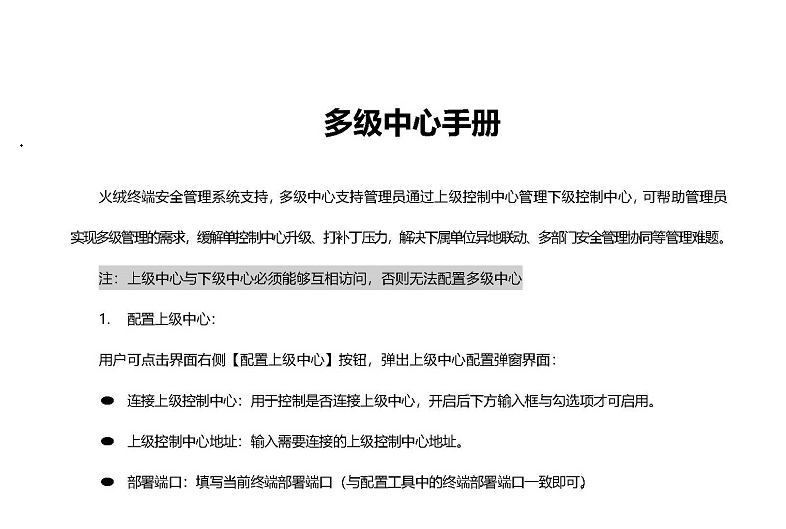 多级中心手册

火绒终端安全管理系统支持，多级中心支持管理员通过上级控制中心管理下级控制中心，可帮助管理员实现多级管理的需求，缓解单控制中心升级、打补丁压力，解决下属单位异地联动、多部门安全管理协同等管理难题。

注：上级中心与下级中心必须能够互相访问，否则无法配置多级中心

1. 配置上级中心：

用户可点击界面右侧【配置上级中心】按钮，弹出上级中心配置弹窗界面：

● 连接上级控制中心：用于控制是否连接上级中心，开启后下方输入框与勾选项才可启用。

● 上级控制中心地址：输入需要连接的上级控制中心地址。

● 部署端口：填写当前终端部署端口（与配置工具中的终端部署端口一致即可）